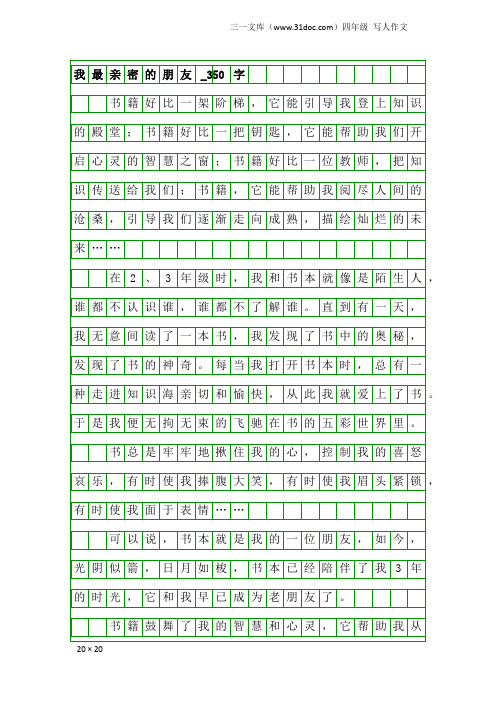 三一文库（www.31doc.com）四年级 写人作文

我最亲密的朋友_350字

书籍好比一架阶梯，它能引导我登上知识的殿堂；书籍好比一把钥匙，它能帮助我们开启心灵的智慧之窗；书籍好比一位教师，把知识传送给我们；书籍，它能帮助我阅尽人间的沧桑，引导我们逐渐走向成熟，描绘灿烂的未来……

在2、3年级时，我和书本就像是陌生人，谁都不认识谁，谁都不了解谁。直到有一天，我无意间读了一本书，我发现了书中的奥秘，发现了书的神奇。每当我打开书本时，总有一种走进知识海亲切和愉快，从此我就爱上了书。于是我便无拘无束的飞驰在书的五彩世界里。

书总是牢牢地揪住我的心，控制我的喜怒哀乐，有时使我捧腹大笑，有时使我眉头紧锁，有时使我面于表情……

可以说，书本就是我的一位朋友，如今，光阴似箭，日月如梭，书本已经陪伴了我3年的时光，它和我早已成为老朋友了。

书籍鼓舞了我的智慧和心灵，它帮助我从

20×20